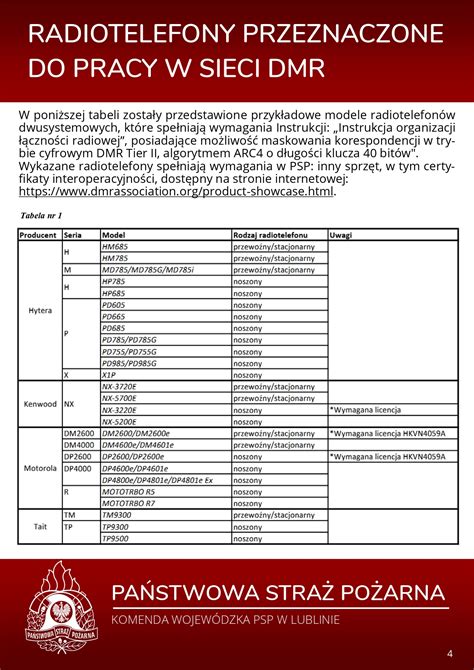 RADIOTELEFONY PRZEZNACZONE DO PRACY W SIECI DMR

W poniższej tabeli zostały przedstawione przykładowe modele radiotelefonów dwusystemowych, które spełniają wymagania Instrukcji: „Instrukcja organizacji łączności radiowej", posiadające możliwość maskowania korespondencji w trybie cyfrowym DMR Tier II, algorytmem ARC4 o długości klucza 40 bitów". Wykazane radiotelefony spełniają wymagania w PSP: inny sprzęt, w tym certyfikaty interoperacyjności, dostępny na stronie internetowej: https://www.dmrassociation.org/product-showcase.html.

Tabela nr 1

| Producent | Seria | Model | Rodzaj radiotelefonu | Uwagi |
|---|---|---|---|---|
| Hytera | H | HM685 | przewoźny/stacjonarny | |
| | | HM785 | przewoźny/stacjonarny | |
| | M | MD785/MD785G/MD785i | przewoźny/stacjonarny | |
| | H | HP785 | noszony | |
| | | HP685 | noszony | |
| | P | PD605 | noszony | |
| | | PD665 | noszony | |
| | | PD685 | noszony | |
| | | PD785/PD785G | noszony | |
| | | PD755/PD755G | noszony | |
| | | PD985/PD985G | noszony | |
| | X | X1P | noszony | |
| Kenwood | NX | NX-3720E | przewoźny/stacjonarny | |
| | | NX-5700E | przewoźny/stacjonarny | |
| | | NX-3220E | noszony | *Wymagana licencja |
| | | NX-5200E | noszony | |
| Motorola | DM2600 | DM2600/DM2600e | przewoźny/stacjonarny | *Wymagana licencja HKVN4059A |
| | DM4000 | DM4600e/DM4601e | przewoźny/stacjonarny | |
| | DP2600 | DP2600/DP2600e | noszony | *Wymagana licencja HKVN4059A |
| | DP4000 | DP4600e/DP4601e | noszony | |
| | | DP4800e/DP4801e/DP4801e Ex | noszony | |
| | R | MOTOTRBO R5 | noszony | |
| | | MOTOTRBO R7 | noszony | |
| Tait | TM | TM9300 | przewoźny/stacjonarny | |
| | TP | TP9300 | noszony | |
| | | TP9500 | noszony | |

PAŃSTWOWA STRAŻ POŻARNA
PAŃSTWOWA STRAŻ POŻARNA
KOMENDA WOJEWÓDZKA PSP W LUBLINIE

4